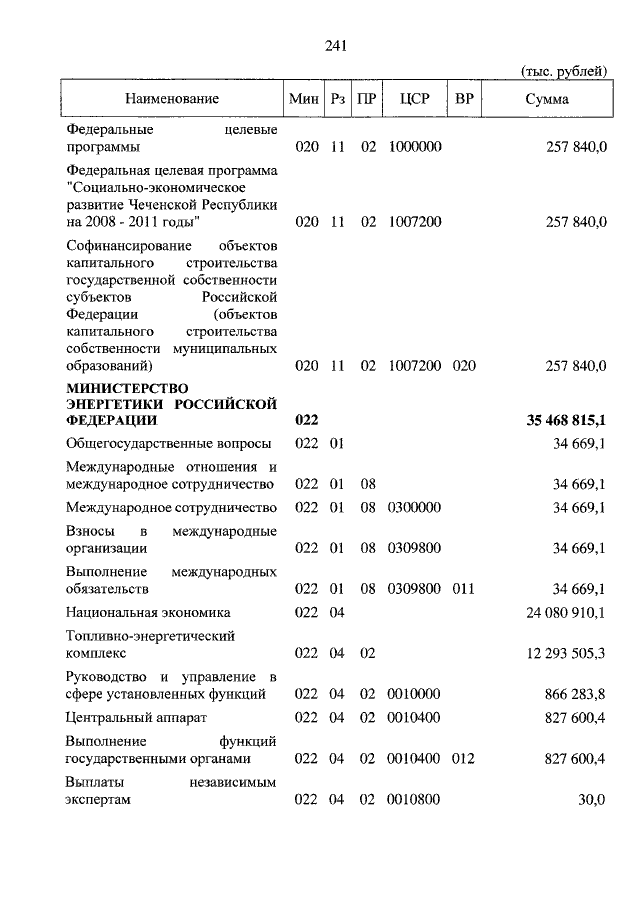 241

(тыс. рублей)

| Наименование | Мин | Рз | ПР | ЦСР | ВР | Сумма |
|---|---|---|---|---|---|---|
| Федеральные целевые программы | 020 | 11 | 02 | 1000000 | | 257 840,0 |
| Федеральная целевая программа "Социально-экономическое развитие Чеченской Республики на 2008 - 2011 годы" | 020 | 11 | 02 | 1007200 | | 257 840,0 |
| Софинансирование объектов капитального строительства государственной собственности субъектов Российской Федерации (объектов капитального строительства собственности муниципальных образований) | 020 | 11 | 02 | 1007200 | 020 | 257 840,0 |
| **МИНИСТЕРСТВО ЭНЕРГЕТИКИ РОССИЙСКОЙ ФЕДЕРАЦИИ** | **022** | | | | | **35 468 815,1** |
| Общегосударственные вопросы | 022 | 01 | | | | 34 669,1 |
| Международные отношения и международное сотрудничество | 022 | 01 | 08 | | | 34 669,1 |
| Международное сотрудничество | 022 | 01 | 08 | 0300000 | | 34 669,1 |
| Взносы в международные организации | 022 | 01 | 08 | 0309800 | | 34 669,1 |
| Выполнение международных обязательств | 022 | 01 | 08 | 0309800 | 011 | 34 669,1 |
| Национальная экономика | 022 | 04 | | | | 24 080 910,1 |
| Топливно-энергетический комплекс | 022 | 04 | 02 | | | 12 293 505,3 |
| Руководство и управление в сфере установленных функций | 022 | 04 | 02 | 0010000 | | 866 283,8 |
| Центральный аппарат | 022 | 04 | 02 | 0010400 | | 827 600,4 |
| Выполнение функций государственными органами | 022 | 04 | 02 | 0010400 | 012 | 827 600,4 |
| Выплаты независимым экспертам | 022 | 04 | 02 | 0010800 | | 30,0 |